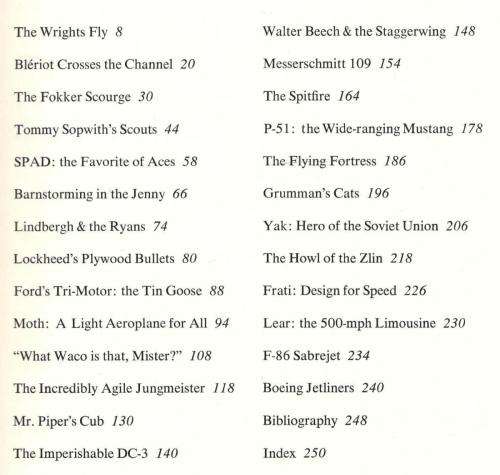 The Wrights Fly 8

Blériot Crosses the Channel 20

The Fokker Scourge 30

Tommy Sopwith's Scouts 44

SPAD: the Favorite of Aces 58

Barnstorming in the Jenny 66

Lindbergh & the Ryans 74

Lockheed's Plywood Bullets 80

Ford's Tri-Motor: the Tin Goose 88

Moth: A Light Aeroplane for All 94

"What Waco is that, Mister?" 108

The Incredibly Agile Jungmeister 118

Mr. Piper's Cub 130

The Imperishable DC-3 140

Walter Beech & the Staggerwing 148

Messerschmitt 109 154

The Spitfire 164

P-51: the Wide-ranging Mustang 178

The Flying Fortress 186

Grumman's Cats 196

Yak: Hero of the Soviet Union 206

The Howl of the Zlin 218

Frati: Design for Speed 226

Lear: the 500-mph Limousine 230

F-86 Sabrejet 234

Boeing Jetliners 240

Bibliography 248

Index 250